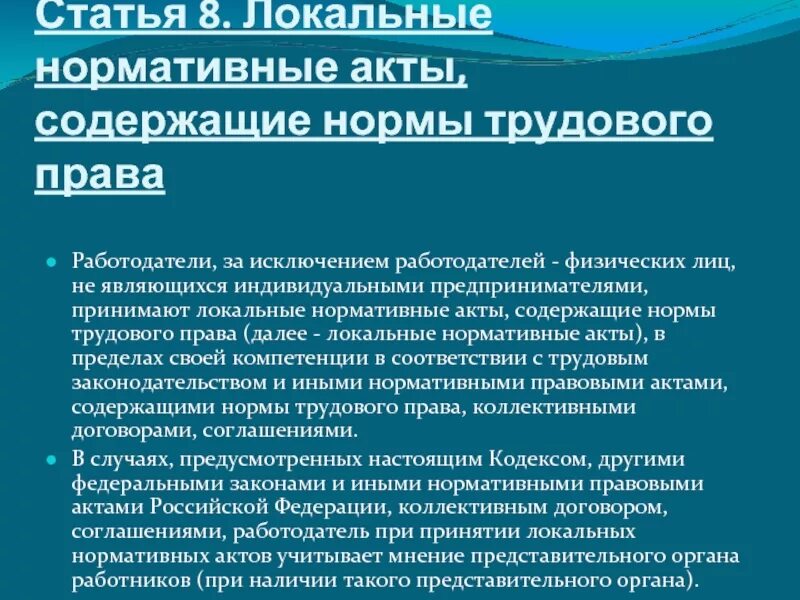 Статья 8. Локальные нормативные акты, содержащие нормы трудового права

Работодатели, за исключением работодателей - физических лиц, не являющихся индивидуальными предпринимателями, принимают локальные нормативные акты, содержащие нормы трудового права (далее - локальные нормативные акты), в пределах своей компетенции в соответствии с трудовым законодательством и иными нормативными правовыми актами, содержащими нормы трудового права, коллективными договорами, соглашениями.

В случаях, предусмотренных настоящим Кодексом, другими федеральными законами и иными нормативными правовыми актами Российской Федерации, коллективным договором, соглашениями, работодатель при принятии локальных нормативных актов учитывает мнение представительного органа работников (при наличии такого представительного органа).